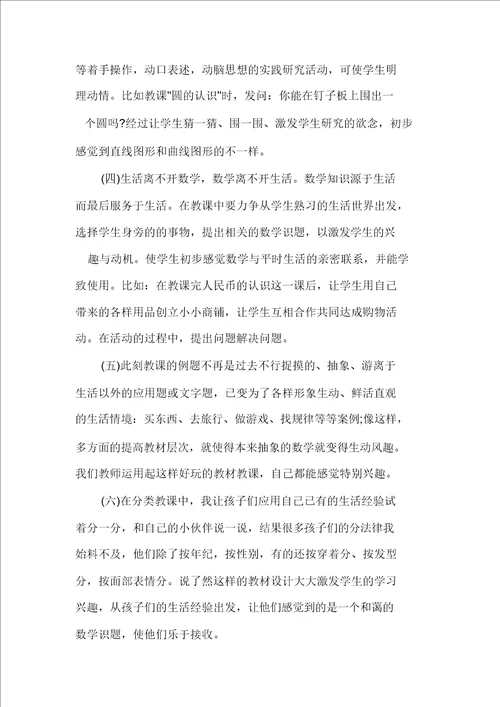 等着手操作，动口表述，动脑思想的实践研究活动，可使学生明理动情。比如教课"圆的认识"时，发问：你能在钉子板上围出一个圆吗?经过让学生猜一猜、围一围、激发学生研究的欲念，初步感觉到直线图形和曲线图形的不一样。

(四)生活离不开数学，数学离不开生活。数学知识源于生活而最后服务于生活。在教课中要力争从学生熟习的生活世界出发，选择学生身旁的的事物，提出相关的数学识题，以激发学生的兴趣与动机。使学生初步感觉数学与平时生活的亲密联系，并能学致使用。比如：在教课完人民币的认识这一课后，让学生用自己带来的各样用品创立小小商铺，让学生互相合作共同达成购物活动。在活动的过程中，提出问题解决问题。

(五)此刻教课的例题不再是过去不行捉摸的、抽象、游离于生活以外的应用题或文字题，已变为了各样形象生动、鲜活直观的生活情境：买东西、去旅行、做游戏、找规律等等案例;像这样，多方面的提高教材层次，就使得本来抽象的数学就变得生动风趣。我们教师运用起这样好玩的教材教课，自己都能感觉特别兴趣。

(六)在分类教课中，我让孩子们应用自己已有的生活经验试着分一分，和自己的小伙伴说一说，结果很多孩子们的分法律我始料不及，他们除了按年纪，按性别，有的还按穿着分、按发型分，按面部表情分。说了然这样的教材设计大大激发学生的学习兴趣，从孩子们的生活经验出发，让他们感觉到的是一个和蔼的数学识题，使他们乐于接收。